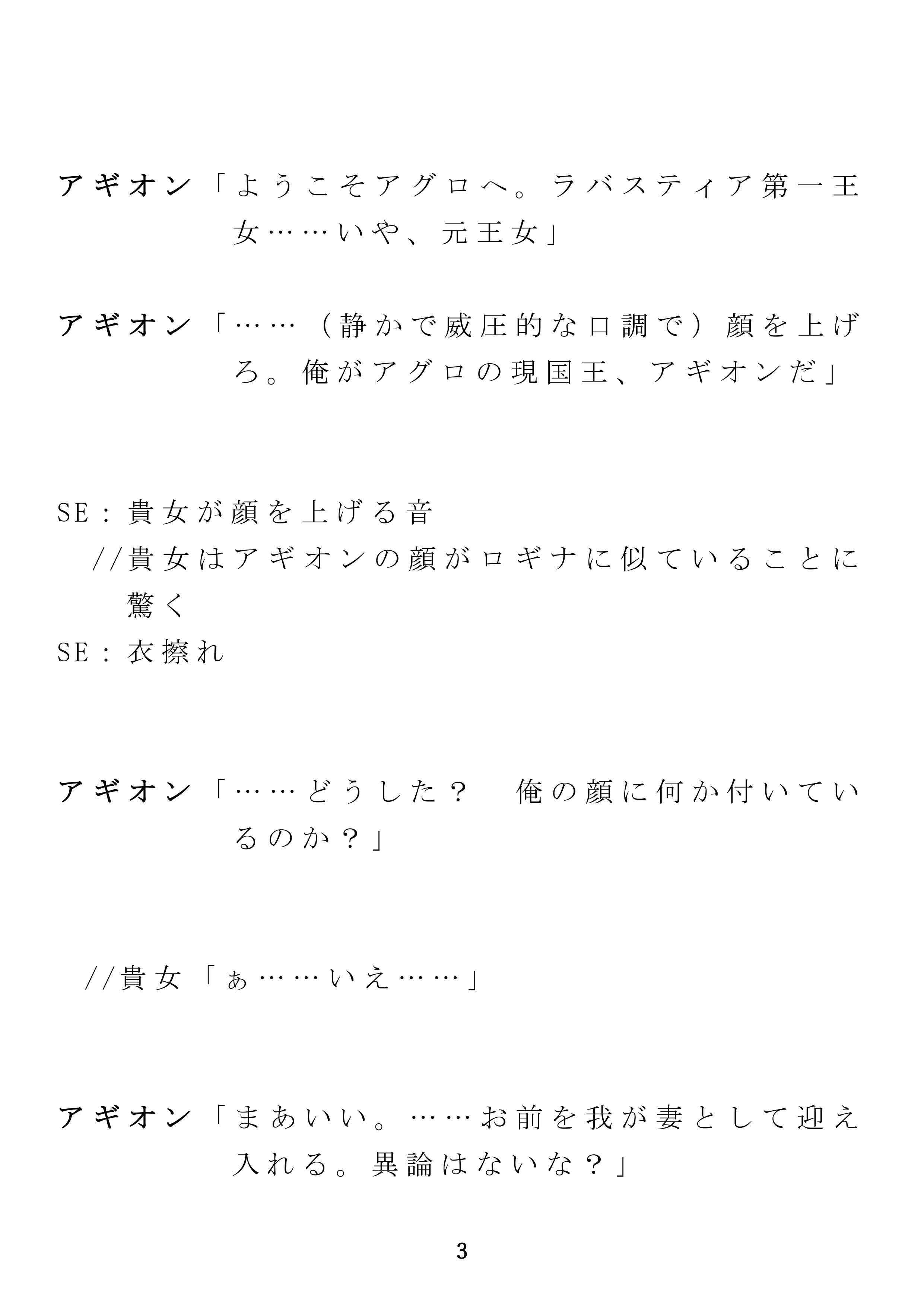 アギオン「ようこそアグロへ。ラバスティア第一王女……いや、元王女」

アギオン「……（静かで威圧的な口調で）顔を上げろ。俺がアグロの現国王、アギオンだ」

SE：貴女が顔を上げる音
//貴女はアギオンの顔がロギナに似ていることに驚く
SE：衣擦れ

アギオン「……どうした？　俺の顔に何か付いているのか？」

//貴女「ぁ……いえ……」

アギオン「まあいい。……お前を我が妻として迎え入れる。異論はないな？」

3